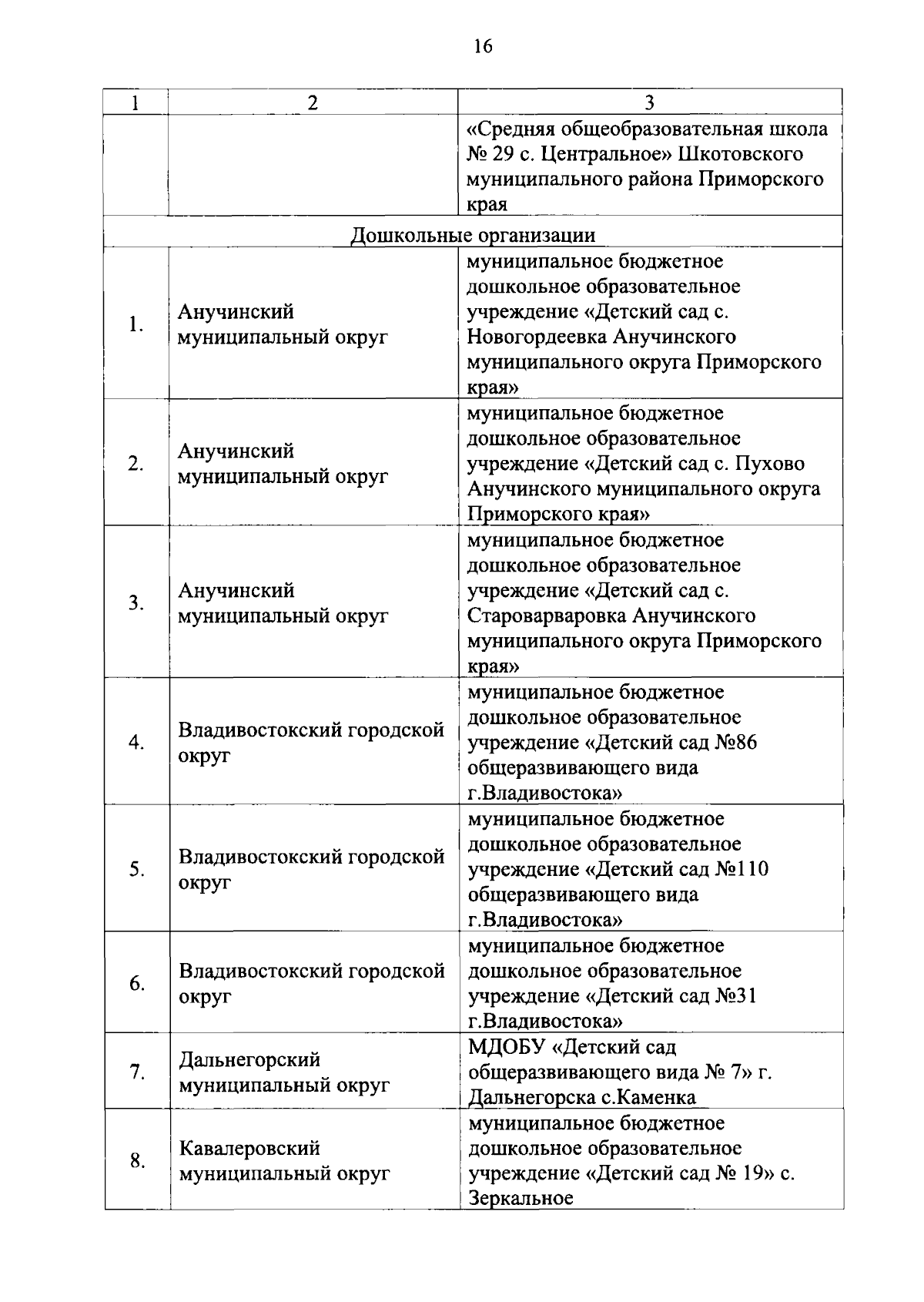 16

| 1 | 2 | 3 |
|---|---|---|
| | | «Средняя общеобразовательная школа № 29 с. Центральное» Шкотовского муниципального района Приморского края |
| Дошкольные организации | | |
| 1. | Анучинский муниципальный округ | муниципальное бюджетное дошкольное образовательное учреждение «Детский сад с. Новогордеевка Анучинского муниципального округа Приморского края» |
| 2. | Анучинский муниципальный округ | муниципальное бюджетное дошкольное образовательное учреждение «Детский сад с. Пухово Анучинского муниципального округа Приморского края» |
| 3. | Анучинский муниципальный округ | муниципальное бюджетное дошкольное образовательное учреждение «Детский сад с. Староварваровка Анучинского муниципального округа Приморского края» |
| 4. | Владивостокский городской округ | муниципальное бюджетное дошкольное образовательное учреждение «Детский сад №86 общеразвивающего вида г.Владивостока» |
| 5. | Владивостокский городской округ | муниципальное бюджетное дошкольное образовательное учреждение «Детский сад №110 общеразвивающего вида г.Владивостока» |
| 6. | Владивостокский городской округ | муниципальное бюджетное дошкольное образовательное учреждение «Детский сад №31 г.Владивостока» |
| 7. | Дальнегорский муниципальный округ | МДОБУ «Детский сад общеразвивающего вида № 7» г. Дальнегорска с.Каменка |
| 8. | Кавалеровский муниципальный округ | муниципальное бюджетное дошкольное образовательное учреждение «Детский сад № 19» с. Зеркальное |